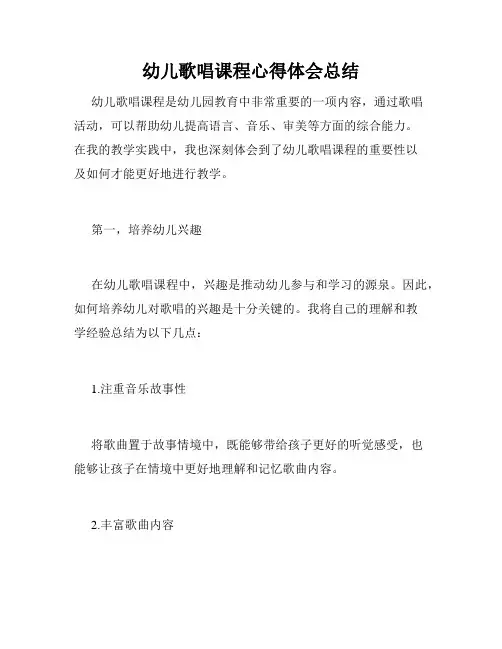 幼儿歌唱课程心得体会总结

幼儿歌唱课程是幼儿园教育中非常重要的一项内容，通过歌唱活动，可以帮助幼儿提高语言、音乐、审美等方面的综合能力。在我的教学实践中，我也深刻体会到了幼儿歌唱课程的重要性以及如何才能更好地进行教学。

第一，培养幼儿兴趣

在幼儿歌唱课程中，兴趣是推动幼儿参与和学习的源泉。因此，如何培养幼儿对歌唱的兴趣是十分关键的。我将自己的理解和教学经验总结为以下几点：

1.注重音乐故事性

将歌曲置于故事情境中，既能够带给孩子更好的听觉感受，也能够让孩子在情境中更好地理解和记忆歌曲内容。

2.丰富歌曲内容